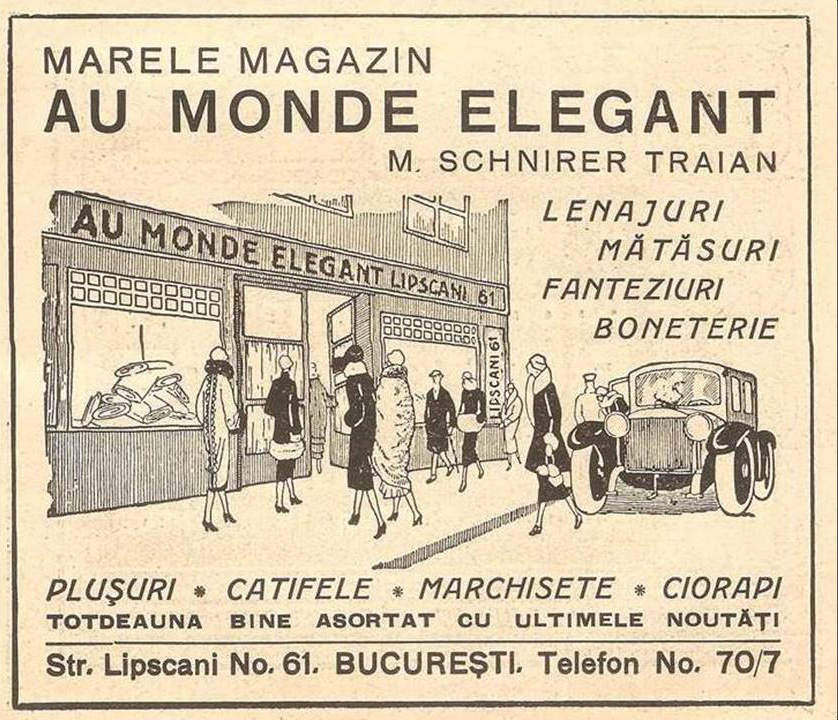 MARELE MAGAZIN
AU MONDE ELEGANT
M. SCHNIRER TRAIAN

AU MONDE ELEGANT LIPSCANI 61

LIPSCANI 61

LENAJURI
MĂTĂSURI
FANTEZIURI
BONETERIE

PLUŞURI * CATIFELE * MARCHISETE * CIORAPI
TOTDEAUNA BINE ASORTAT CU ULTIMELE NOUTĂŢI

Str. Lipscani No. 61. BUCUREŞTI. Telefon No. 70/7